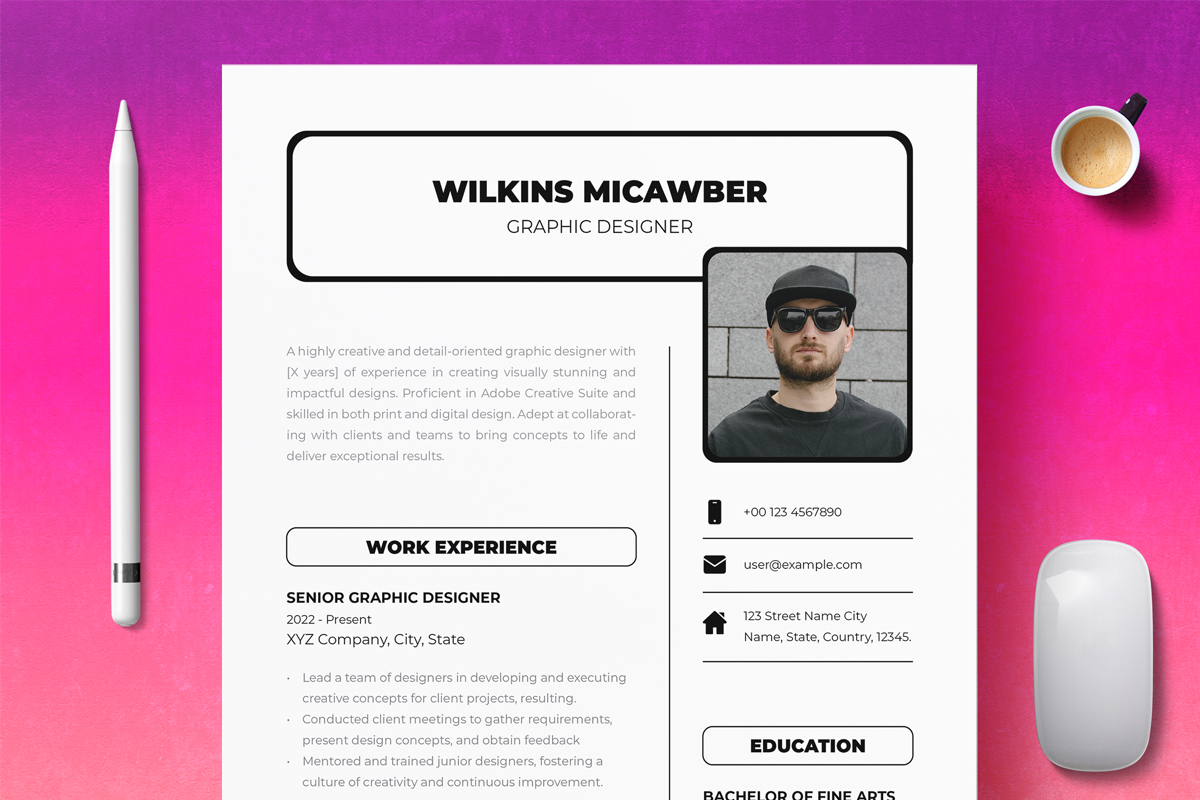 WILKINS MICAWBER
GRAPHIC DESIGNER

A highly creative and detail-oriented graphic designer with [X years] of experience in creating visually stunning and impactful designs. Proficient in Adobe Creative Suite and skilled in both print and digital design. Adept at collaborating with clients and teams to bring concepts to life and deliver exceptional results.

WORK EXPERIENCE

SENIOR GRAPHIC DESIGNER
2022 - Present
XYZ Company, City, State

• Lead a team of designers in developing and executing creative concepts for client projects, resulting.
• Conducted client meetings to gather requirements, present design concepts, and obtain feedback
• Mentored and trained junior designers, fostering a culture of creativity and continuous improvement.

+00 123 4567890

user@example.com

123 Street Name City
Name, State, Country, 12345.

EDUCATION

BACHELOR OF FINE ARTS